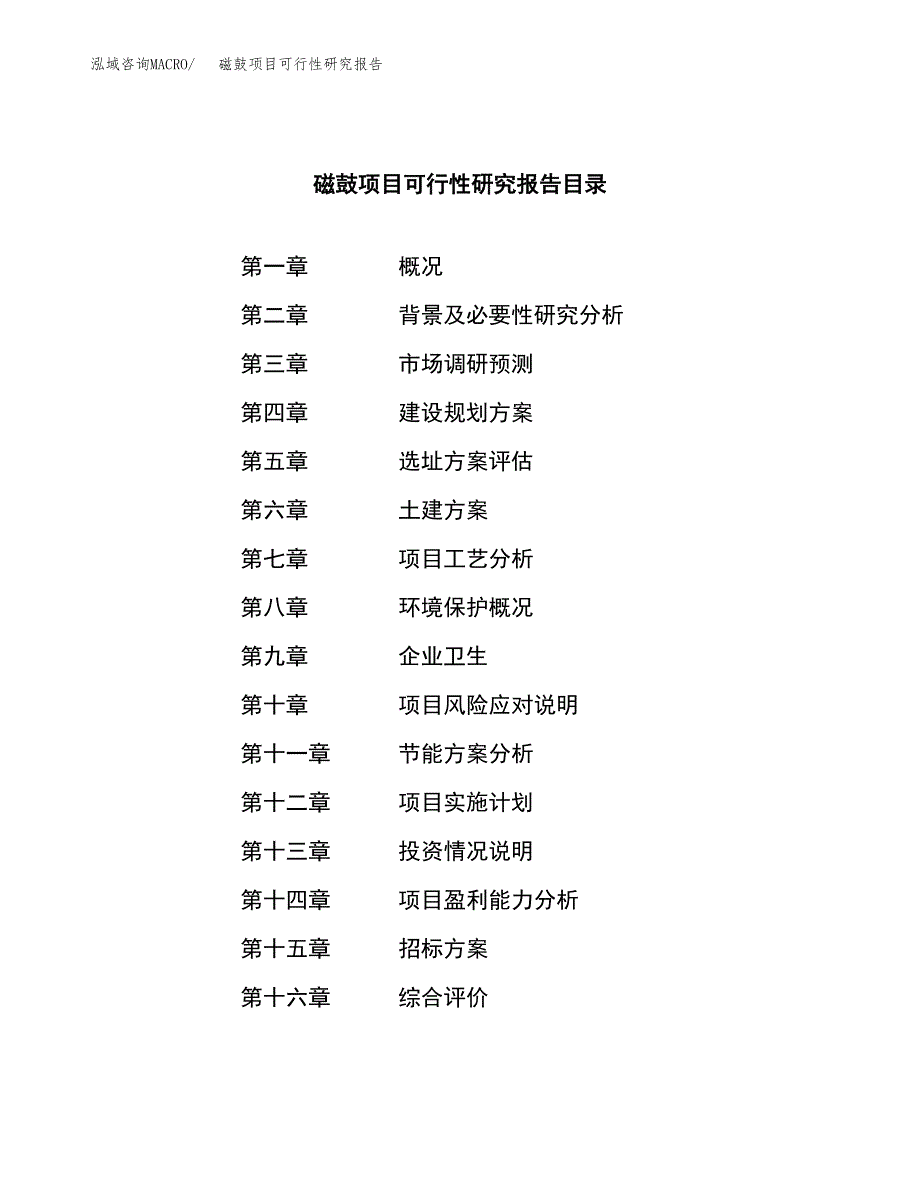 泓域咨询MACRO/　　磁鼓项目可行性研究报告

磁鼓项目可行性研究报告目录

第一章　　概况
第二章　　背景及必要性研究分析
第三章　　市场调研预测
第四章　　建设规划方案
第五章　　选址方案评估
第六章　　土建方案
第七章　　项目工艺分析
第八章　　环境保护概况
第九章　　企业卫生
第十章　　项目风险应对说明
第十一章　　节能方案分析
第十二章　　项目实施计划
第十三章　　投资情况说明
第十四章　　项目盈利能力分析
第十五章　　招标方案
第十六章　　综合评价